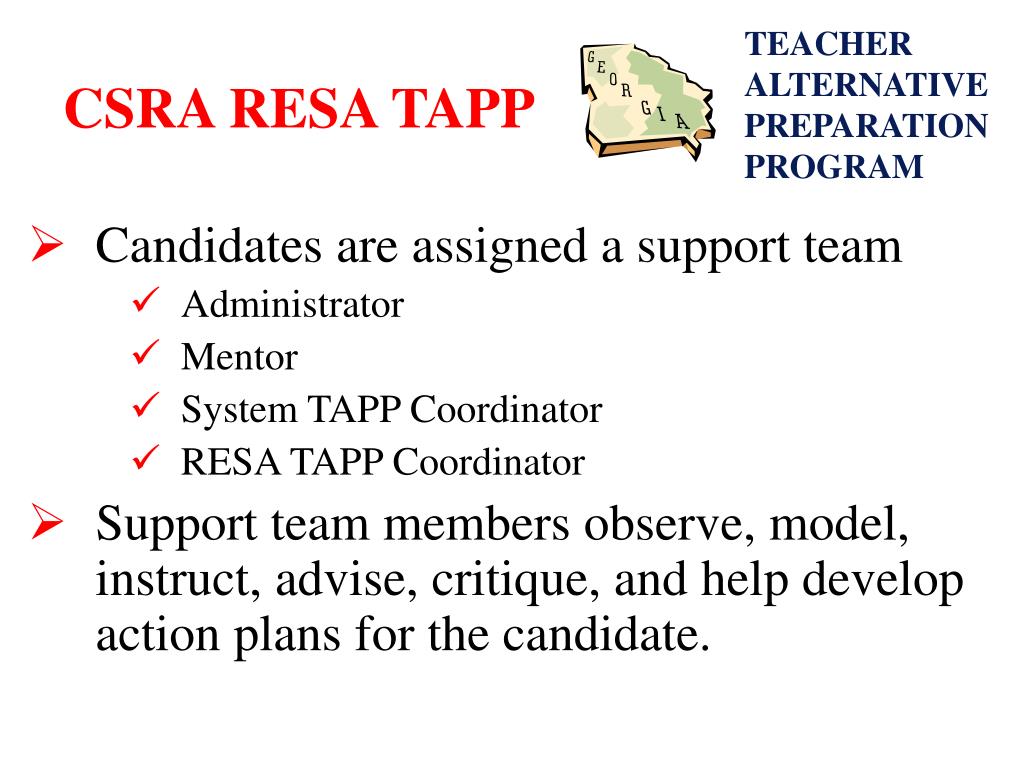 CSRA RESA TAPP

GEORGIA

TEACHER ALTERNATIVE PREPARATION PROGRAM

➢ Candidates are assigned a support team
✓ Administrator
✓ Mentor
✓ System TAPP Coordinator
✓ RESA TAPP Coordinator

➢ Support team members observe, model, instruct, advise, critique, and help develop action plans for the candidate.